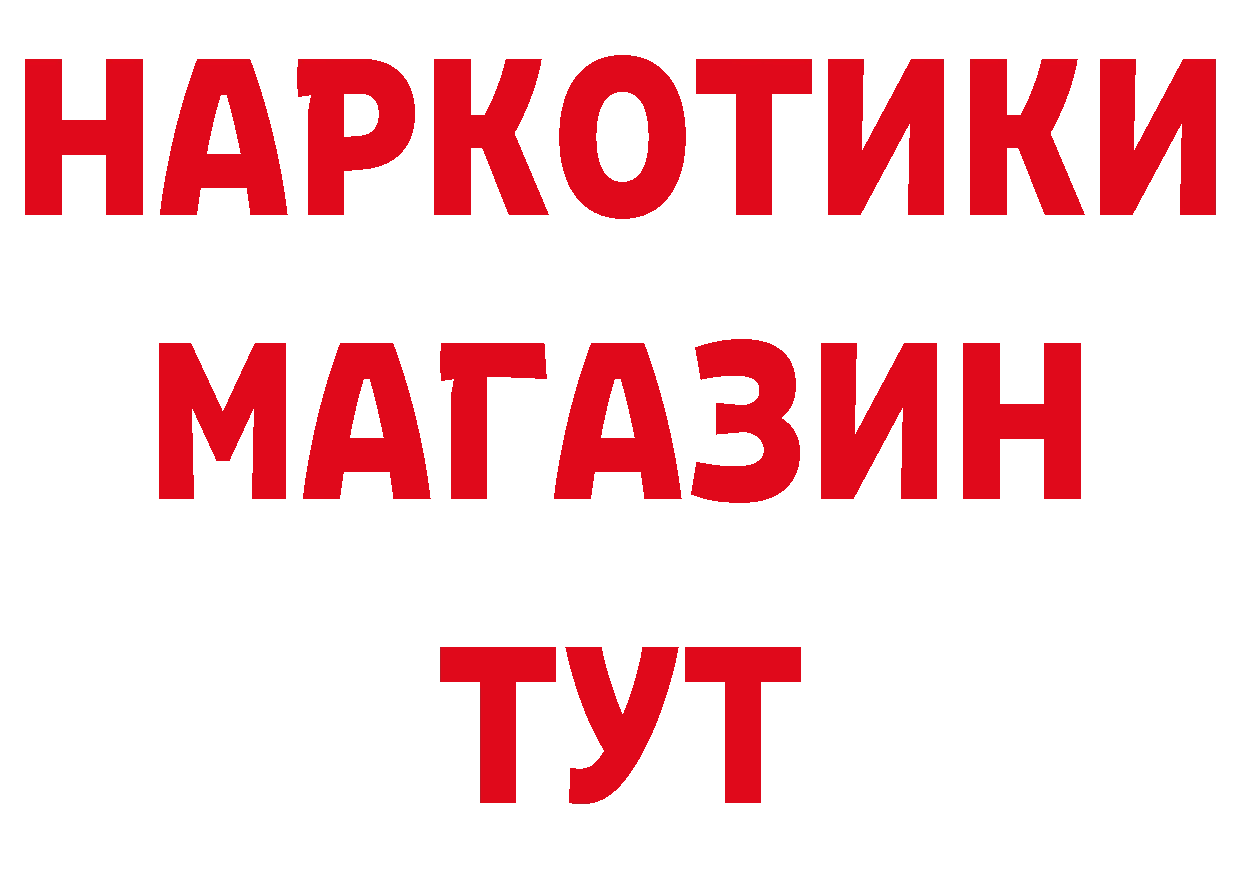 НАРКОТИКИ
МАГАЗИН
ТУТ